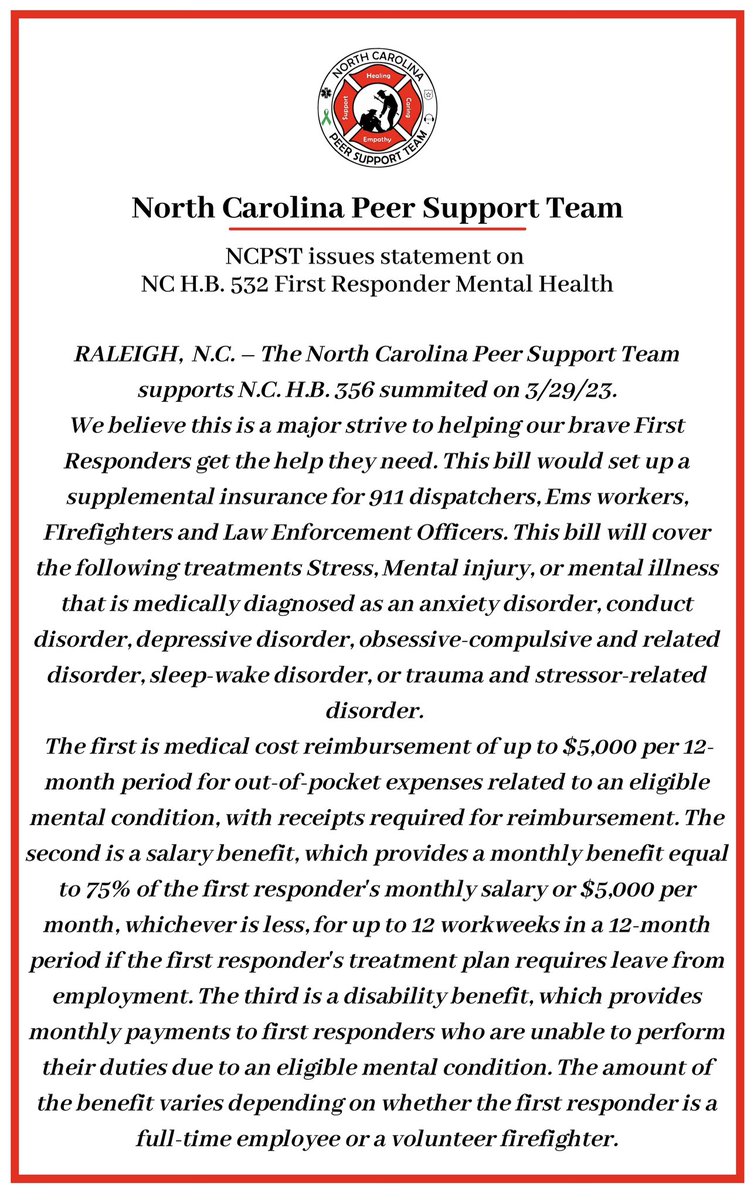 NORTH CAROLINA
Healing
Support
Caring
Empathy
PEER SUPPORT TEAM

North Carolina Peer Support Team

NCPST issues statement on
NC H.B. 532 First Responder Mental Health

RALEIGH, N.C. – The North Carolina Peer Support Team supports N.C. H.B. 356 summited on 3/29/23.
We believe this is a major strive to helping our brave First Responders get the help they need. This bill would set up a supplemental insurance for 911 dispatchers, Ems workers, FIrefighters and Law Enforcement Officers. This bill will cover the following treatments Stress, Mental injury, or mental illness that is medically diagnosed as an anxiety disorder, conduct disorder, depressive disorder, obsessive-compulsive and related disorder, sleep-wake disorder, or trauma and stressor-related disorder.
The first is medical cost reimbursement of up to $5,000 per 12-month period for out-of-pocket expenses related to an eligible mental condition, with receipts required for reimbursement. The second is a salary benefit, which provides a monthly benefit equal to 75% of the first responder's monthly salary or $5,000 per month, whichever is less, for up to 12 workweeks in a 12-month period if the first responder's treatment plan requires leave from employment. The third is a disability benefit, which provides monthly payments to first responders who are unable to perform their duties due to an eligible mental condition. The amount of the benefit varies depending on whether the first responder is a full-time employee or a volunteer firefighter.